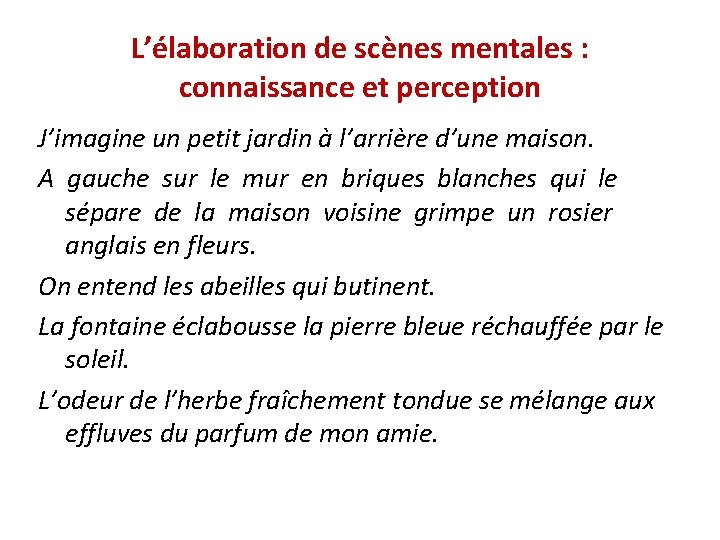 L’élaboration de scènes mentales : connaissance et perception

J’imagine un petit jardin à l’arrière d’une maison.

A gauche sur le mur en briques blanches qui le sépare de la maison voisine grimpe un rosier anglais en fleurs.

On entend les abeilles qui butinent.

La fontaine éclabousse la pierre bleue réchauffée par le soleil.

L’odeur de l’herbe fraîchement tondue se mélange aux effluves du parfum de mon amie.